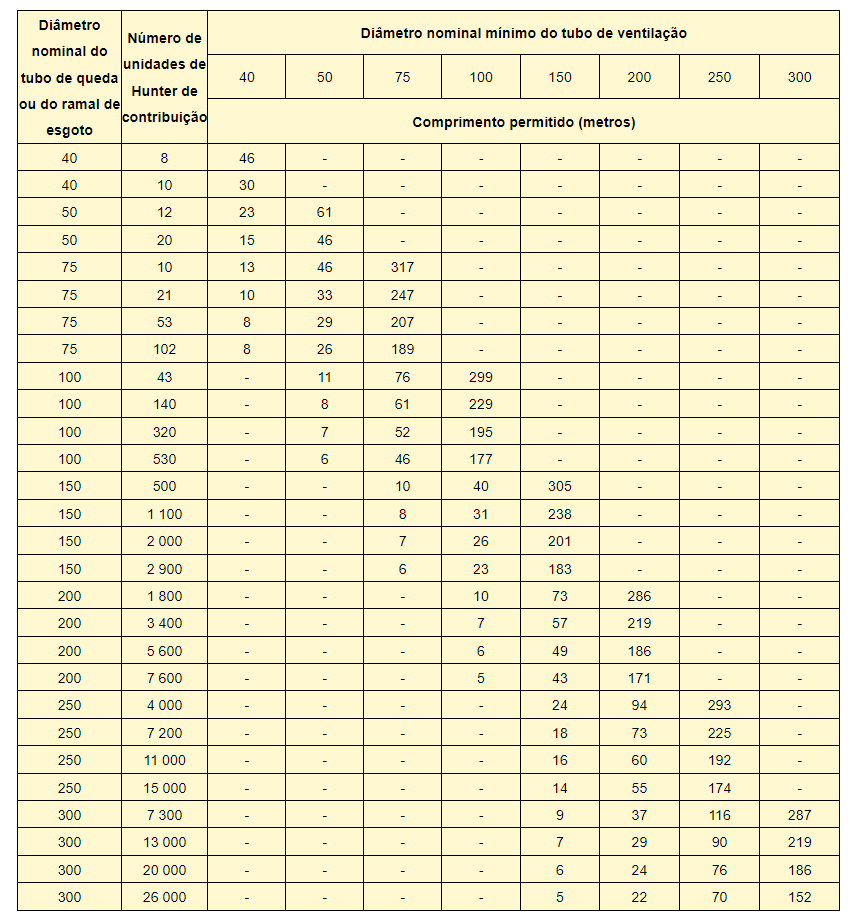 | Diâmetro nominal do tubo de queda ou do ramal de esgoto | Número de unidades de Hunter de contribuição | Diâmetro nominal mínimo do tubo de ventilação | | | | | | | |
|---|---|---|---|---|---|---|---|---|---|
| | | 40 | 50 | 75 | 100 | 150 | 200 | 250 | 300 |
| | | Comprimento permitido (metros) | | | | | | | |
| 40 | 8 | 46 | - | - | - | - | - | - | - |
| 40 | 10 | 30 | - | - | - | - | - | - | - |
| 50 | 12 | 23 | 61 | - | - | - | - | - | - |
| 50 | 20 | 15 | 46 | - | - | - | - | - | - |
| 75 | 10 | 13 | 46 | 317 | - | - | - | - | - |
| 75 | 21 | 10 | 33 | 247 | - | - | - | - | - |
| 75 | 53 | 8 | 29 | 207 | - | - | - | - | - |
| 75 | 102 | 8 | 26 | 189 | - | - | - | - | - |
| 100 | 43 | - | 11 | 76 | 299 | - | - | - | - |
| 100 | 140 | - | 8 | 61 | 229 | - | - | - | - |
| 100 | 320 | - | 7 | 52 | 195 | - | - | - | - |
| 100 | 530 | - | 6 | 46 | 177 | - | - | - | - |
| 150 | 500 | - | - | 10 | 40 | 305 | - | - | - |
| 150 | 1 100 | - | - | 8 | 31 | 238 | - | - | - |
| 150 | 2 000 | - | - | 7 | 26 | 201 | - | - | - |
| 150 | 2 900 | - | - | 6 | 23 | 183 | - | - | - |
| 200 | 1 800 | - | - | - | 10 | 73 | 286 | - | - |
| 200 | 3 400 | - | - | - | 7 | 57 | 219 | - | - |
| 200 | 5 600 | - | - | - | 6 | 49 | 186 | - | - |
| 200 | 7 600 | - | - | - | 5 | 43 | 171 | - | - |
| 250 | 4 000 | - | - | - | - | 24 | 94 | 293 | - |
| 250 | 7 200 | - | - | - | - | 18 | 73 | 225 | - |
| 250 | 11 000 | - | - | - | - | 16 | 60 | 192 | - |
| 250 | 15 000 | - | - | - | - | 14 | 55 | 174 | - |
| 300 | 7 300 | - | - | - | - | 9 | 37 | 116 | 287 |
| 300 | 13 000 | - | - | - | - | 7 | 29 | 90 | 219 |
| 300 | 20 000 | - | - | - | - | 6 | 24 | 76 | 186 |
| 300 | 26 000 | - | - | - | - | 5 | 22 | 70 | 152 |